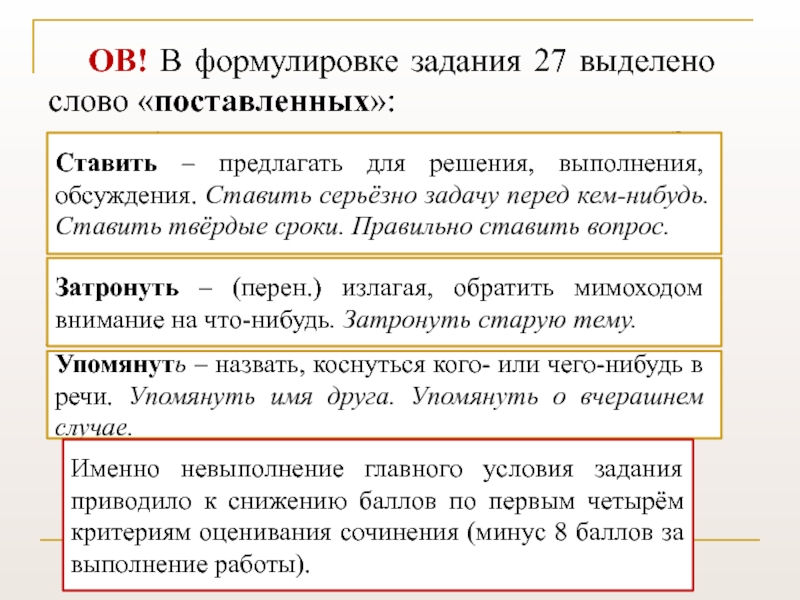 ОВ! В формулировке задания 27 выделено слово «поставленных»:

Ставить – предлагать для решения, выполнения, обсуждения. Ставить серьёзно задачу перед кем-нибудь. Ставить твёрдые сроки. Правильно ставить вопрос.

Затронуть – (перен.) излагая, обратить мимоходом внимание на что-нибудь. Затронуть старую тему.

Упомянуть – назвать, коснуться кого- или чего-нибудь в речи. Упомянуть имя друга. Упомянуть о вчерашнем случае.

Именно невыполнение главного условия задания приводило к снижению баллов по первым четырём критериям оценивания сочинения (минус 8 баллов за выполнение работы).